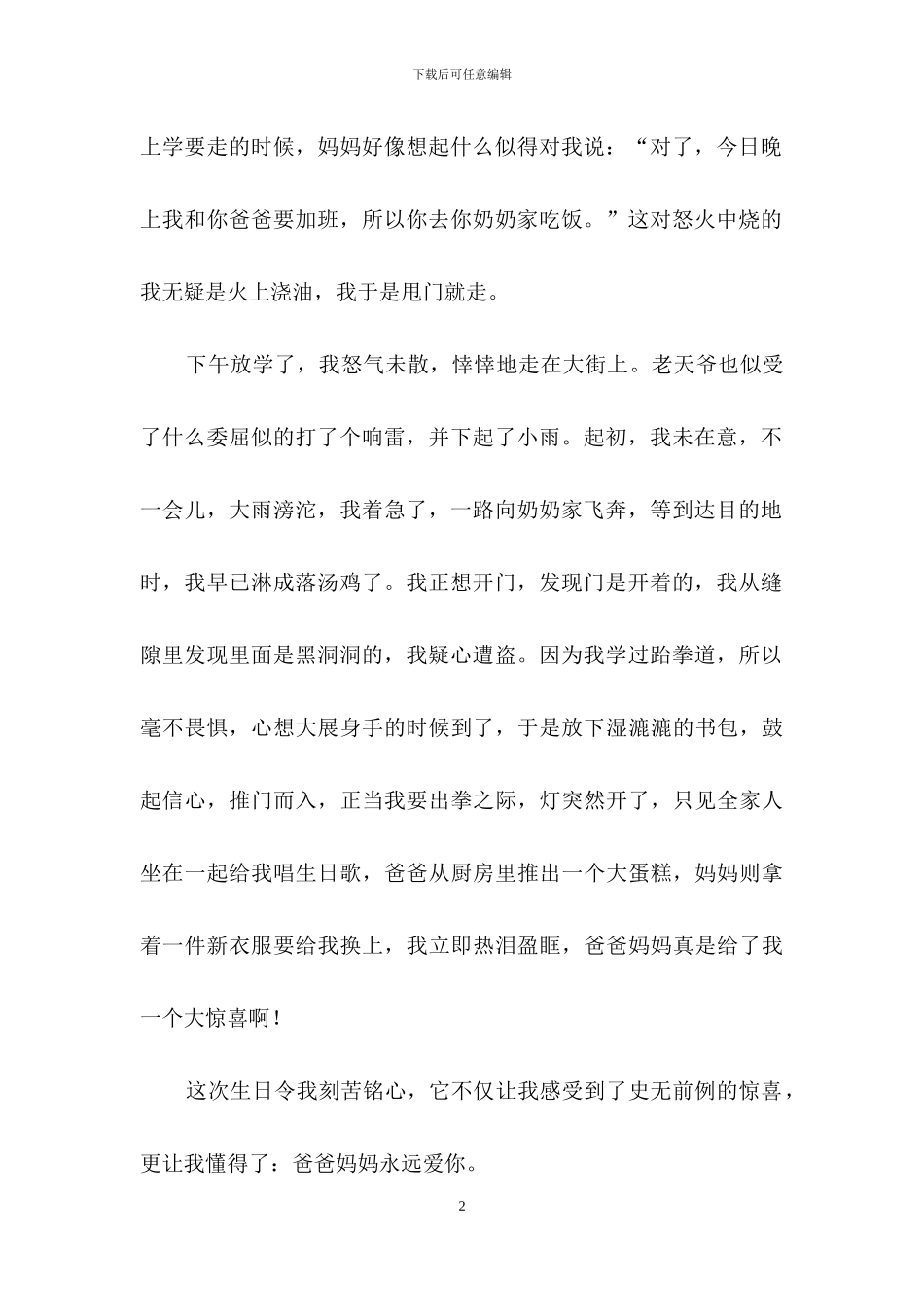 下载后可任意编辑

上学要走的时候，妈妈好像想起什么似得对我说：“对了，今日晚上我和你爸爸要加班，所以你去你奶奶家吃饭。”这对怒火中烧的我无疑是火上浇油，我于是甩门就走。

下午放学了，我怒气未散，悻悻地走在大街上。老天爷也似受了什么委屈似的打了个响雷，并下起了小雨。起初，我未在意，不一会儿，大雨滂沱，我着急了，一路向奶奶家飞奔，等到达目的地时，我早已淋成落汤鸡了。我正想开门，发现门是开着的，我从缝隙里发现里面是黑洞洞的，我疑心遭盗。因为我学过跆拳道，所以毫不畏惧，心想大展身手的时候到了，于是放下湿漉漉的书包，鼓起信心，推门而入，正当我要出拳之际，灯突然开了，只见全家人坐在一起给我唱生日歌，爸爸从厨房里推出一个大蛋糕，妈妈则拿着一件新衣服要给我换上，我立即热泪盈眶，爸爸妈妈真是给了我一个大惊喜啊！

这次生日令我刻苦铭心，它不仅让我感受到了史无前例的惊喜，更让我懂得了：爸爸妈妈永远爱你。

2